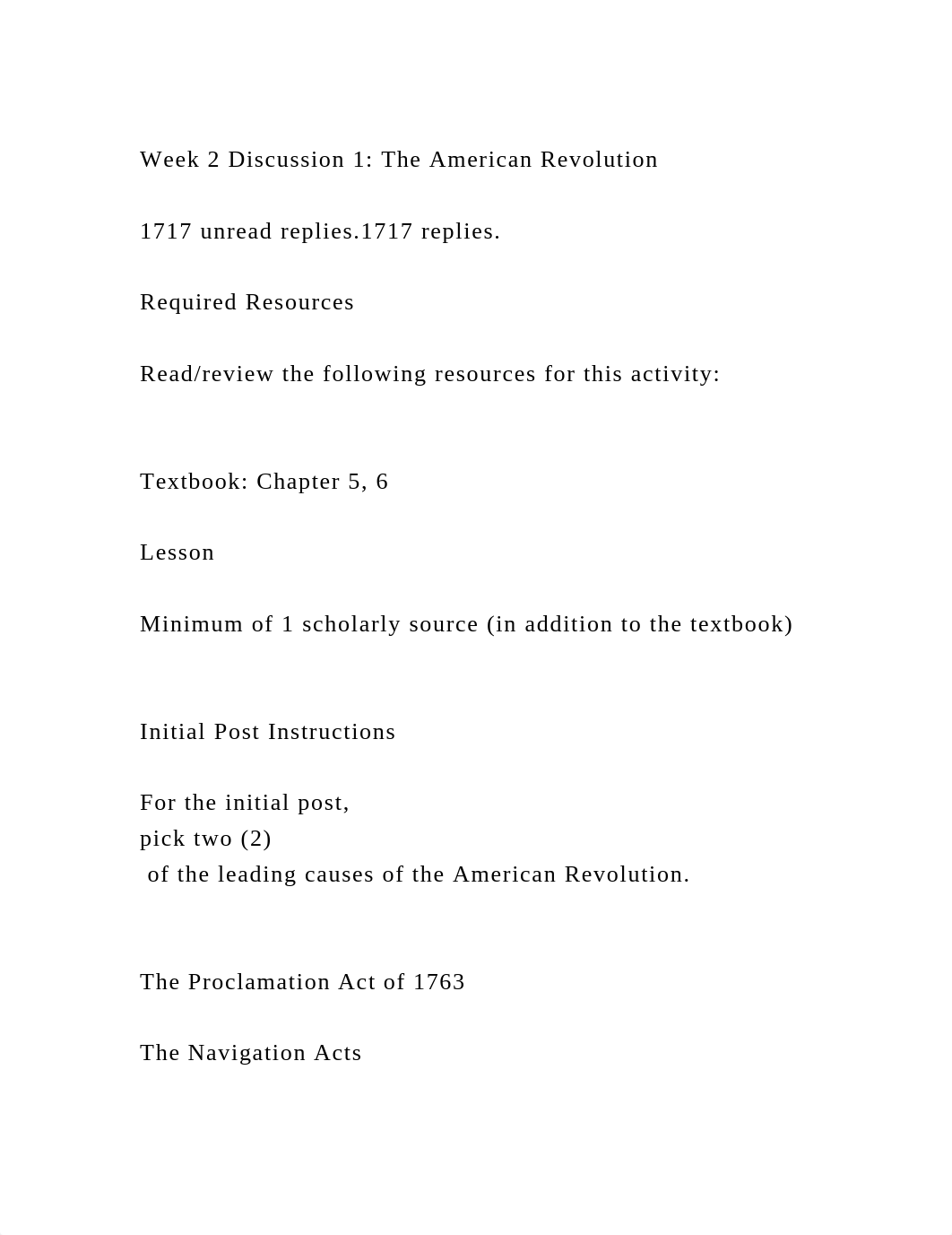 Week 2 Discussion 1: The American Revolution

1717 unread replies.1717 replies.

Required Resources

Read/review the following resources for this activity:

Textbook: Chapter 5, 6

Lesson

Minimum of 1 scholarly source (in addition to the textbook)

Initial Post Instructions

For the initial post, pick two (2) of the leading causes of the American Revolution.

The Proclamation Act of 1763

The Navigation Acts